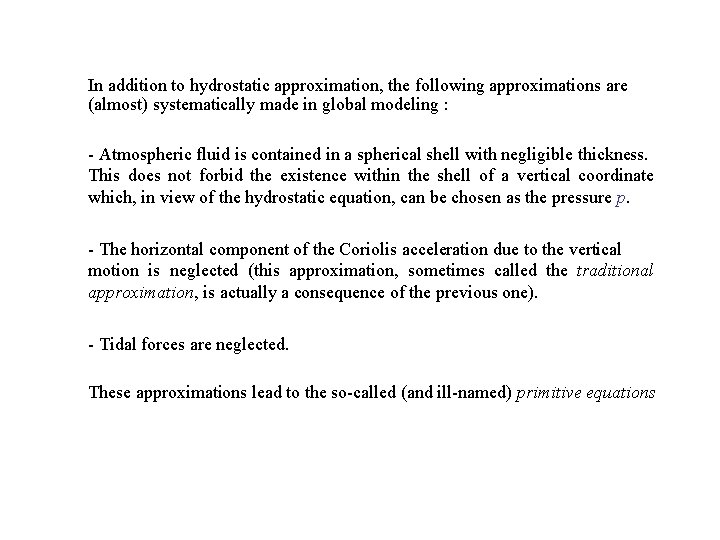 In addition to hydrostatic approximation, the following approximations are (almost) systematically made in global modeling :

- Atmospheric fluid is contained in a spherical shell with negligible thickness. This does not forbid the existence within the shell of a vertical coordinate which, in view of the hydrostatic equation, can be chosen as the pressure $p$.

- The horizontal component of the Coriolis acceleration due to the vertical motion is neglected (this approximation, sometimes called the traditional approximation, is actually a consequence of the previous one).

- Tidal forces are neglected.

These approximations lead to the so-called (and ill-named) primitive equations